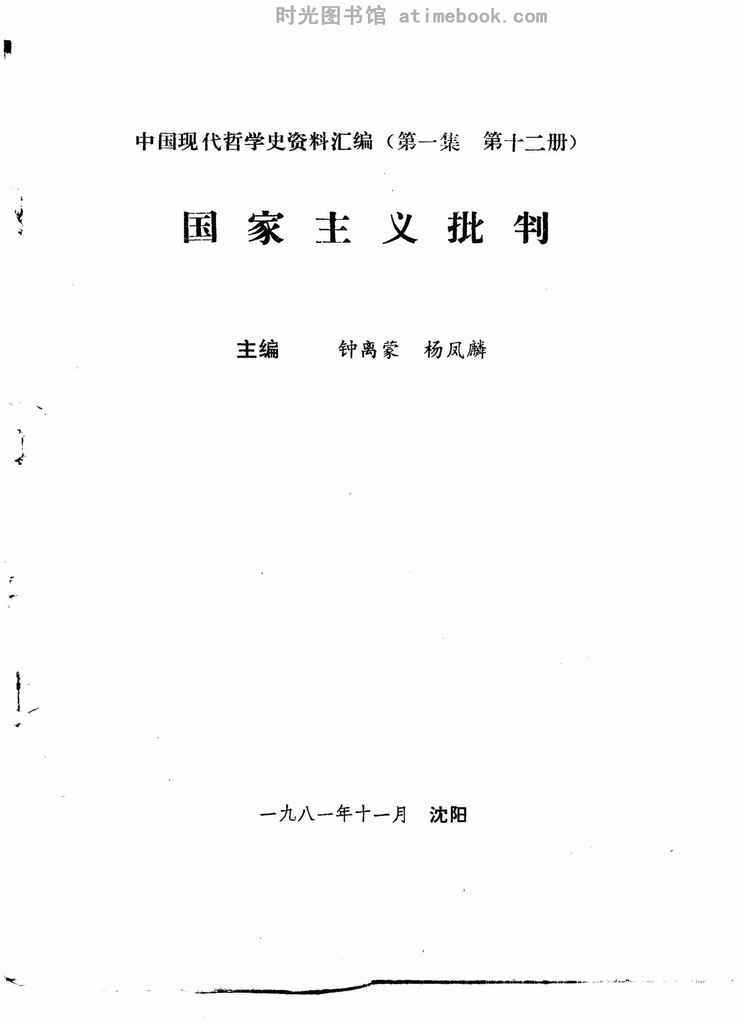 中国现代哲学史资料汇编(第一集 第十二册)

国家主义批判

主编 钟离蒙 杨凤麟

一九八一年十一月 沈阳

时光图书馆 atimebook.com